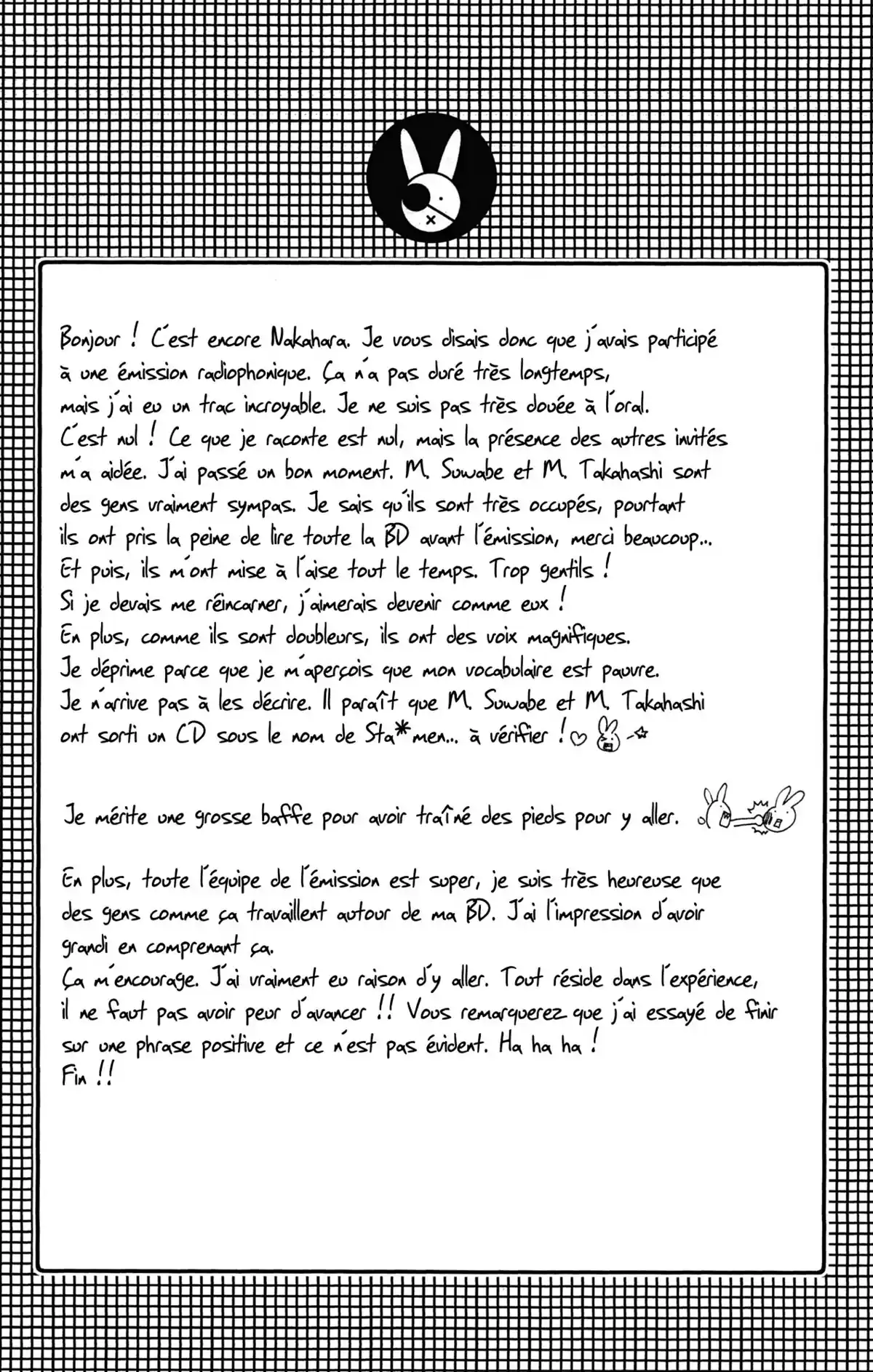 Bonjour ! C'est encore Nakahara. Je vous disais donc que j'avais participé à une émission radiophonique. Ça n'a pas duré très longtemps, mais j'ai eu un trac incroyable. Je ne suis pas très douée à l'oral. C'est nul ! Ce que je raconte est nul, mais la présence des autres invités m'a aidée. J'ai passé un bon moment. M. Suwabe et M. Takahashi sont des gens vraiment sympas. Je sais qu'ils sont très occupés, pourtant ils ont pris la peine de lire toute la BD avant l'émission, merci beaucoup... Et puis, ils m'ont mise à l'aise tout le temps. Trop gentils ! Si je devais me réincarner, j'aimerais devenir comme eux ! En plus, comme ils sont doubleurs, ils ont des voix magnifiques. Je déprime parce que je m'aperçois que mon vocabulaire est pauvre. Je n'arrive pas à les décrire. Il paraît que M. Suwabe et M. Takahashi ont sorti un CD sous le nom de Sta*men... à vérifier !

Je mérite une grosse baffe pour avoir traîné des pieds pour y aller.

En plus, toute l'équipe de l'émission est super, je suis très heureuse que des gens comme ça travaillent autour de ma BD. J'ai l'impression d'avoir grandi en comprenant ça.
Ça m'encourage. J'ai vraiment eu raison d'y aller. Tout réside dans l'expérience, il ne faut pas avoir peur d'avancer !! Vous remarquerez que j'ai essayé de finir sur une phrase positive et ce n'est pas évident. Ha ha ha !
Fin !!